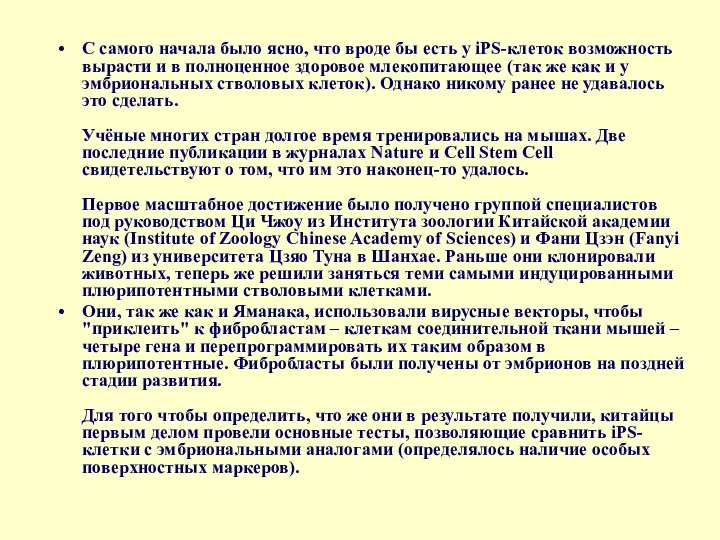 • С самого начала было ясно, что вроде бы есть у iPS-клеток возможность вырасти и в полноценное здоровое млекопитающее (так же как и у эмбриональных стволовых клеток). Однако никому ранее не удавалось это сделать.

Учёные многих стран долгое время тренировались на мышах. Две последние публикации в журналах Nature и Cell Stem Cell свидетельствуют о том, что им это наконец-то удалось.

Первое масштабное достижение было получено группой специалистов под руководством Ци Чжоу из Института зоологии Китайской академии наук (Institute of Zoology Chinese Academy of Sciences) и Фани Цзэн (Fanyi Zeng) из университета Цзяо Туна в Шанхае. Раньше они клонировали животных, теперь же решили заняться теми самыми индуцированными плюрипотентными стволовыми клетками.

• Они, так же как и Яманака, использовали вирусные векторы, чтобы "приклеить" к фибробластам – клеткам соединительной ткани мышей – четыре гена и перепрограммировать их таким образом в плюрипотентные. Фибробласты были получены от эмбрионов на поздней стадии развития.

Для того чтобы определить, что же они в результате получили, китайцы первым делом провели основные тесты, позволяющие сравнить iPS-клетки с эмбриональными аналогами (определялось наличие особых поверхностных маркеров).